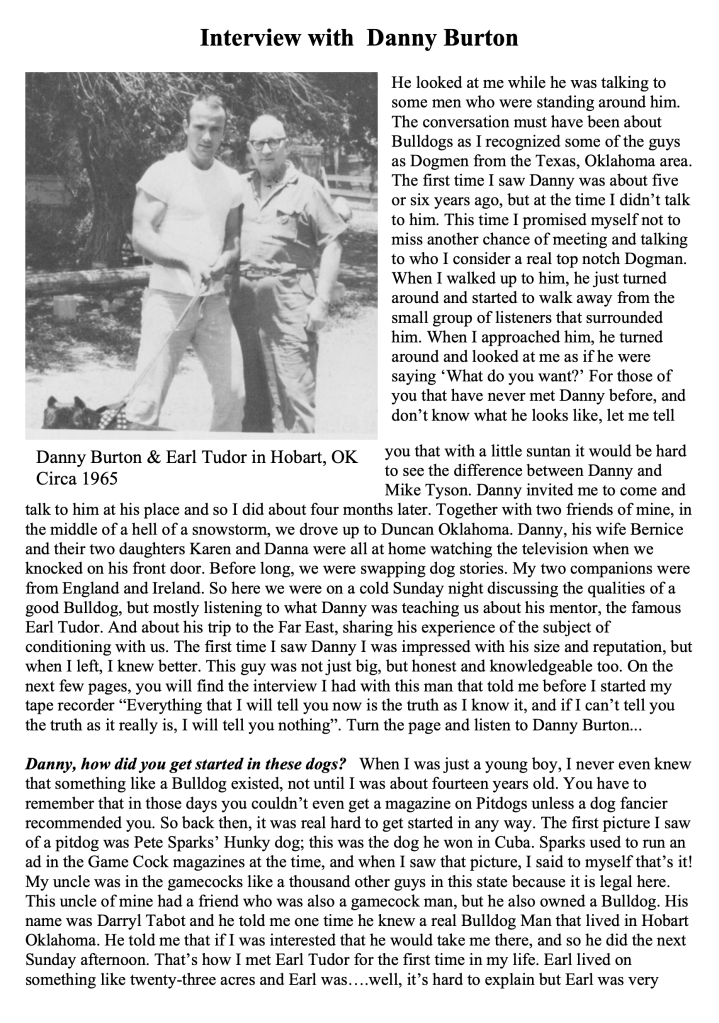 Interview with Danny Burton

Danny Burton & Earl Tudor in Hobart, OK Circa 1965

He looked at me while he was talking to some men who were standing around him. The conversation must have been about Bulldogs as I recognized some of the guys as Dogmen from the Texas, Oklahoma area. The first time I saw Danny was about five or six years ago, but at the time I didn't talk to him. This time I promised myself not to miss another chance of meeting and talking to who I consider a real top notch Dogman. When I walked up to him, he just turned around and started to walk away from the small group of listeners that surrounded him. When I approached him, he turned around and looked at me as if he were saying 'What do you want?' For those of you that have never met Danny before, and don't know what he looks like, let me tell you that with a little suntan it would be hard to see the difference between Danny and Mike Tyson. Danny invited me to come and talk to him at his place and so I did about four months later. Together with two friends of mine, in the middle of a hell of a snowstorm, we drove up to Duncan Oklahoma. Danny, his wife Bernice and their two daughters Karen and Danna were all at home watching the television when we knocked on his front door. Before long, we were swapping dog stories. My two companions were from England and Ireland. So here we were on a cold Sunday night discussing the qualities of a good Bulldog, but mostly listening to what Danny was teaching us about his mentor, the famous Earl Tudor. And about his trip to the Far East, sharing his experience of the subject of conditioning with us. The first time I saw Danny I was impressed with his size and reputation, but when I left, I knew better. This guy was not just big, but honest and knowledgeable too. On the next few pages, you will find the interview I had with this man that told me before I started my tape recorder "Everything that I will tell you now is the truth as I know it, and if I can't tell you the truth as it really is, I will tell you nothing". Turn the page and listen to Danny Burton...

Danny, how did you get started in these dogs? When I was just a young boy, I never even knew that something like a Bulldog existed, not until I was about fourteen years old. You have to remember that in those days you couldn't even get a magazine on Pitdogs unless a dog fancier recommended you. So back then, it was real hard to get started in any way. The first picture I saw of a pitdog was Pete Sparks' Hunky dog; this was the dog he won in Cuba. Sparks used to run an ad in the Game Cock magazines at the time, and when I saw that picture, I said to myself that's it! My uncle was in the gamecocks like a thousand other guys in this state because it is legal here. This uncle of mine had a friend who was also a gamecock man, but he also owned a Bulldog. His name was Darryl Tabot and he told me one time he knew a real Bulldog Man that lived in Hobart Oklahoma. He told me that if I was interested that he would take me there, and so he did the next Sunday afternoon. That's how I met Earl Tudor for the first time in my life. Earl lived on something like twenty-three acres and Earl was….well, it's hard to explain but Earl was very